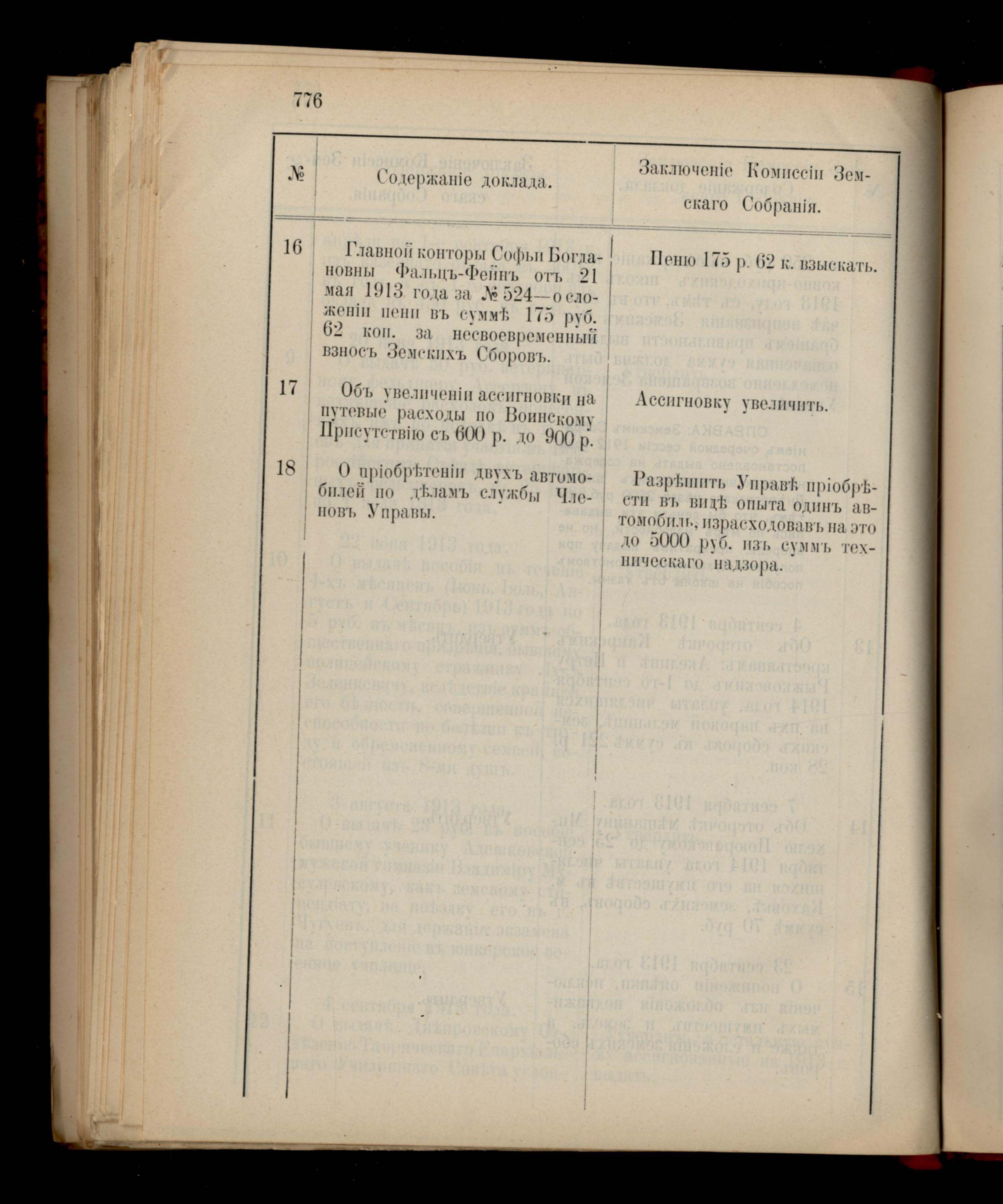 776

| № | Содержаніе доклада. | Заключеніе Комиссіи Земскаго Собранія. |
|---|---|---|
| 16 | Главной конторы Софьи Богдановны Фальцъ-Фейнъ отъ 21 мая 1913 года за № 524—о сложеніи пени въ суммѣ 175 руб. 62 коп. за несвоевременный взносъ Земскихъ Сборовъ. | Пеню 175 р. 62 к. взыскать. |
| 17 | Объ увеличеніи ассигновки на путевые расходы по Воинскому Присутствію съ 600 р. до 900 р. | Ассигновку увеличить. |
| 18 | О пріобрѣтеніи двухъ автомобилей по дѣламъ службы Членовъ Управы. | Разрѣшить Управѣ пріобрѣсти въ видѣ опыта одинъ автомобиль, израсходовавъ на это до 5000 руб. изъ суммъ техническаго надзора. |